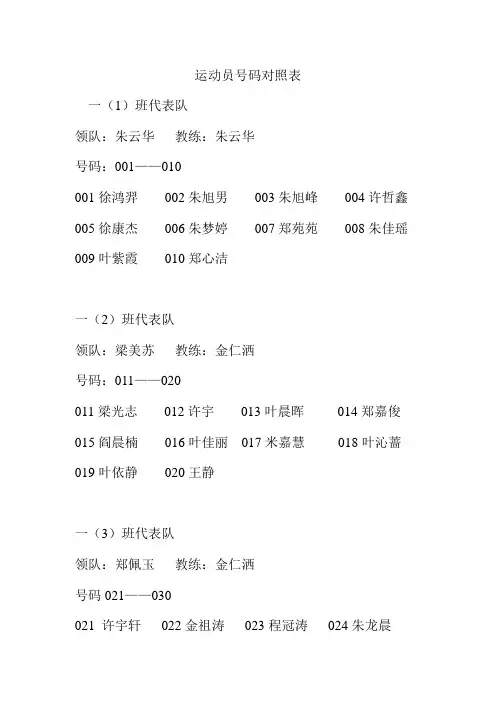 运动员号码对照表

一（1）班代表队

领队：朱云华　教练：朱云华

号码：001——010

001 徐鸿羿　002 朱旭男　003 朱旭峰　004 许哲鑫

005 徐康杰　006 朱梦婷　007 郑苑苑　008 朱佳瑶

009 叶紫霞　010 郑心洁

一（2）班代表队

领队：梁美苏　教练：金仁洒

号码：011——020

011 梁光志　012 许宇　013 叶晨晖　014 郑嘉俊

015 阎晨楠　016 叶佳丽　017 米嘉慧　018 叶沁蕾

019 叶依静　020 王静

一（3）班代表队

领队：郑佩玉　教练：金仁洒

号码 021——030

021 许宇轩　022 金祖涛　023 程冠涛　024 朱龙晨